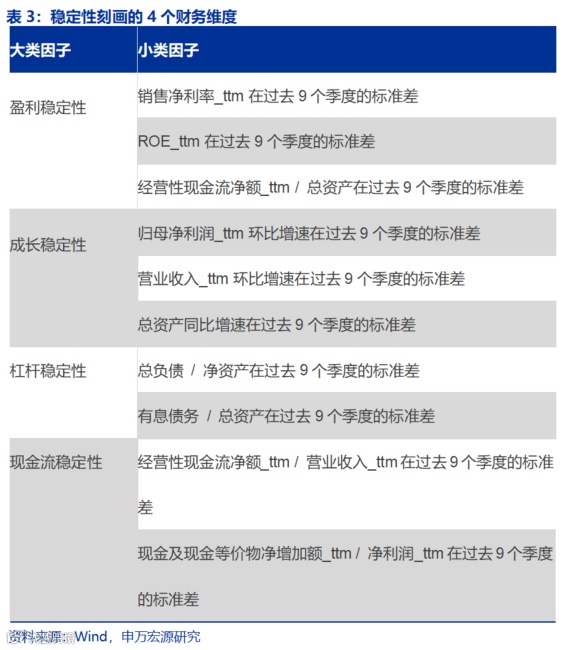 表 3：稳定性刻画的 4 个财务维度

| 大类因子 | 小类因子 |
|---|---|
| 盈利稳定性 | 销售净利率_ttm 在过去 9 个季度的标准差 |
| | ROE_ttm 在过去 9 个季度的标准差 |
| | 经营性现金流净额_ttm / 总资产在过去 9 个季度的标准差 |
| 成长稳定性 | 归母净利润_ttm 环比增速在过去 9 个季度的标准差 |
| | 营业收入_ttm 环比增速在过去 9 个季度的标准差 |
| | 总资产同比增速在过去 9 个季度的标准差 |
| 杠杆稳定性 | 总负债 / 净资产在过去 9 个季度的标准差 |
| | 有息债务 / 总资产在过去 9 个季度的标准差 |
| 现金流稳定性 | 经营性现金流净额_ttm / 营业收入_ttm 在过去 9 个季度的标准差 |
| | 现金及现金等价物净增加额_ttm / 净利润_ttm 在过去 9 个季度的标准差 |

资料来源：Wind，申万宏源研究